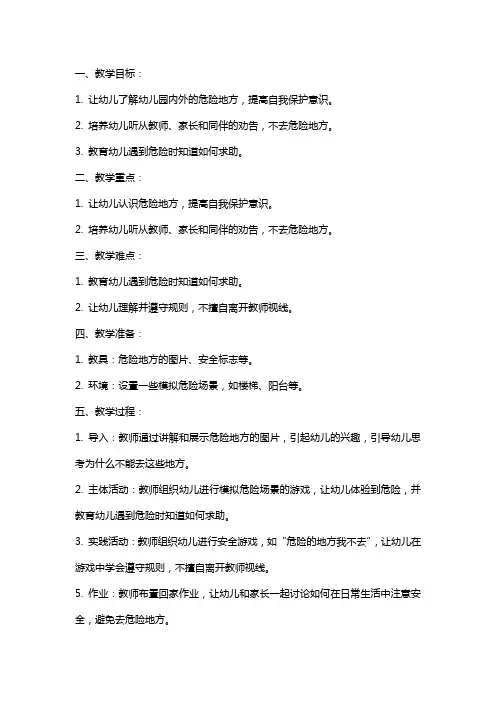 一、教学目标：

1. 让幼儿了解幼儿园内外的危险地方，提高自我保护意识。

2. 培养幼儿听从教师、家长和同伴的劝告，不去危险地方。

3. 教育幼儿遇到危险时知道如何求助。

二、教学重点：

1. 让幼儿认识危险地方，提高自我保护意识。

2. 培养幼儿听从教师、家长和同伴的劝告，不去危险地方。

三、教学难点：

1. 教育幼儿遇到危险时知道如何求助。

2. 让幼儿理解并遵守规则，不擅自离开教师视线。

四、教学准备：

1. 教具：危险地方的图片、安全标志等。

2. 环境：设置一些模拟危险场景，如楼梯、阳台等。

五、教学过程：

1. 导入：教师通过讲解和展示危险地方的图片，引起幼儿的兴趣，引导幼儿思考为什么不能去这些地方。

2. 主体活动：教师组织幼儿进行模拟危险场景的游戏，让幼儿体验到危险，并教育幼儿遇到危险时知道如何求助。

3. 实践活动：教师组织幼儿进行安全游戏，如“危险的地方我不去”，让幼儿在游戏中学会遵守规则，不擅自离开教师视线。

5. 作业：教师布置回家作业，让幼儿和家长一起讨论如何在日常生活中注意安全，避免去危险地方。